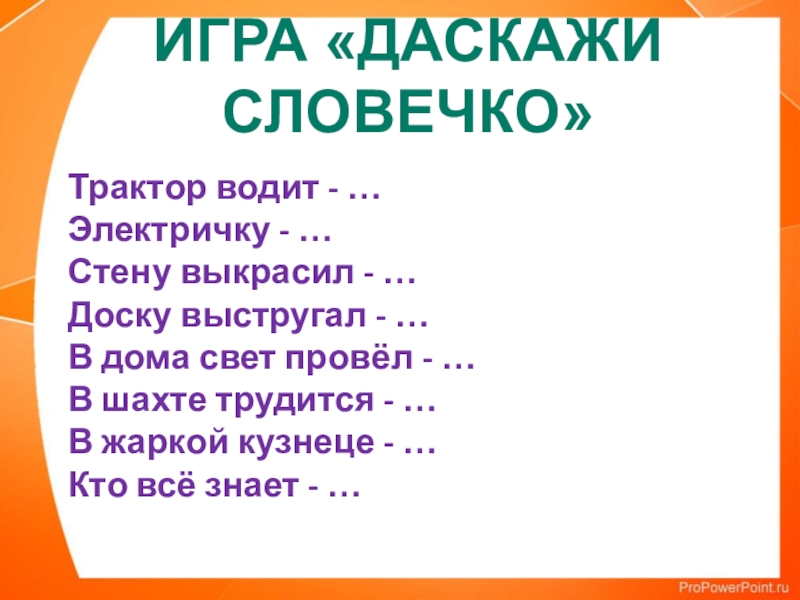 ИГРА «ДАСКАЖИ СЛОВЕЧКО»

Трактор водит - …
Электричку - …
Стену выкрасил - …
Доску выстругал - …
В дома свет провёл - …
В шахте трудится - …
В жаркой кузнеце - …
Кто всё знает - …

ProPowerPoint.ru